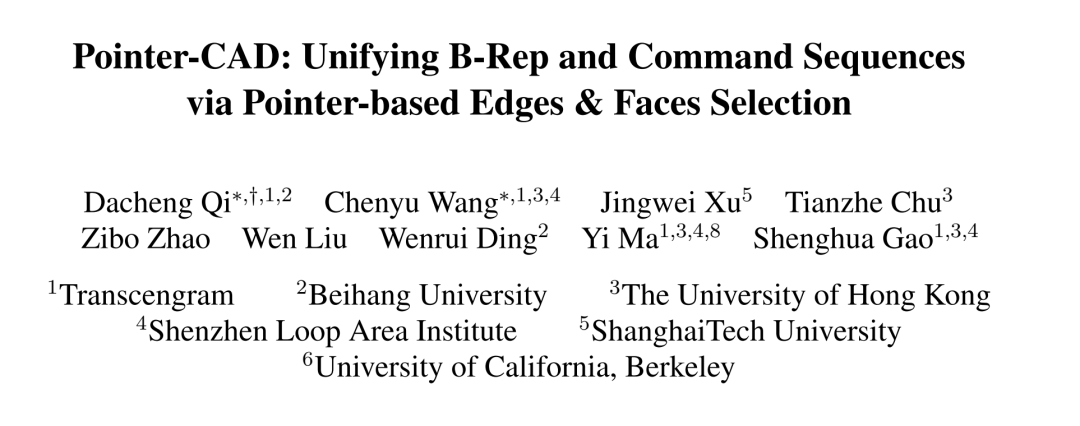 Pointer-CAD: Unifying B-Rep and Command Sequences via Pointer-based Edges & Faces Selection

Dacheng Qi$^{*,\dagger,1,2}$ Chenyu Wang$^{*,1,3,4}$ Jingwei Xu$^{5}$ Tianzhe Chu$^{3}$
Zibo Zhao Wen Liu Wenrui Ding$^{2}$ Yi Ma$^{1,3,4,8}$ Shenghua Gao$^{1,3,4}$

$^{1}$Transcengram $^{2}$Beihang University $^{3}$The University of Hong Kong
$^{4}$Shenzhen Loop Area Institute $^{5}$ShanghaiTech University
$^{6}$University of California, Berkeley